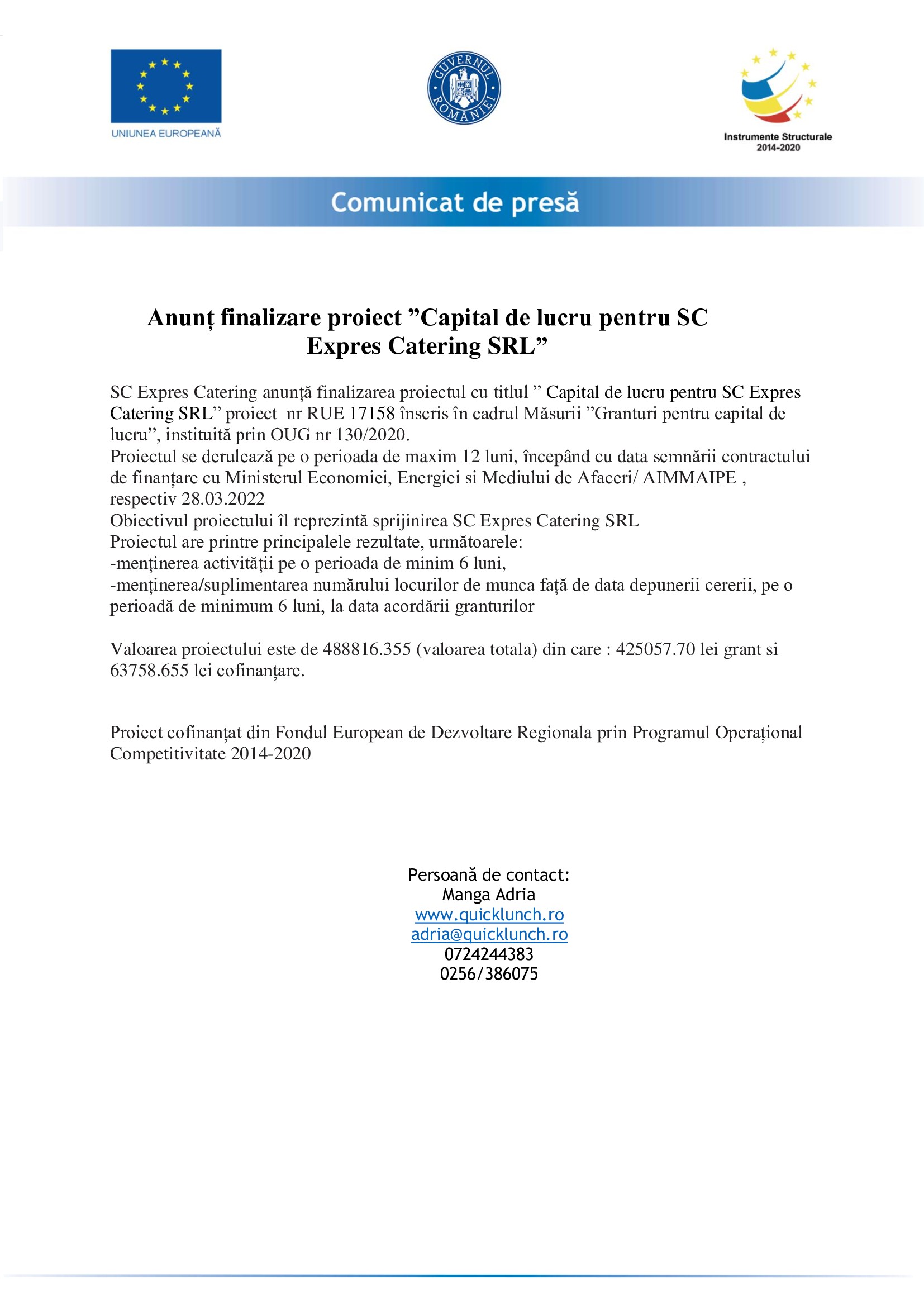 UNIUNEA EUROPEANĂ

GUVERNUL ROMÂNIEI

Instrumente Structurale 2014-2020

Comunicat de presă

Anunț finalizare proiect ”Capital de lucru pentru SC Expres Catering SRL”

SC Expres Catering anunță finalizarea proiectul cu titlul ” Capital de lucru pentru SC Expres Catering SRL” proiect nr RUE 17158 înscris în cadrul Măsurii ”Granturi pentru capital de lucru”, instituită prin OUG nr 130/2020.
Proiectul se derulează pe o perioada de maxim 12 luni, începând cu data semnării contractului de finanțare cu Ministerul Economiei, Energiei si Mediului de Afaceri/ AIMMAIPE , respectiv 28.03.2022
Obiectivul proiectului îl reprezintă sprijinirea SC Expres Catering SRL
Proiectul are printre principalele rezultate, următoarele:
-menținerea activității pe o perioada de minim 6 luni,
-menținerea/suplimentarea numărului locurilor de munca față de data depunerii cererii, pe o perioadă de minimum 6 luni, la data acordării granturilor

Valoarea proiectului este de 488816.355 (valoarea totala) din care : 425057.70 lei grant si 63758.655 lei cofinanțare.

Proiect cofinanțat din Fondul European de Dezvoltare Regionala prin Programul Operațional Competitivitate 2014-2020

Persoană de contact:
Manga Adria
www.quicklunch.ro
adria@quicklunch.ro
0724244383
0256/386075